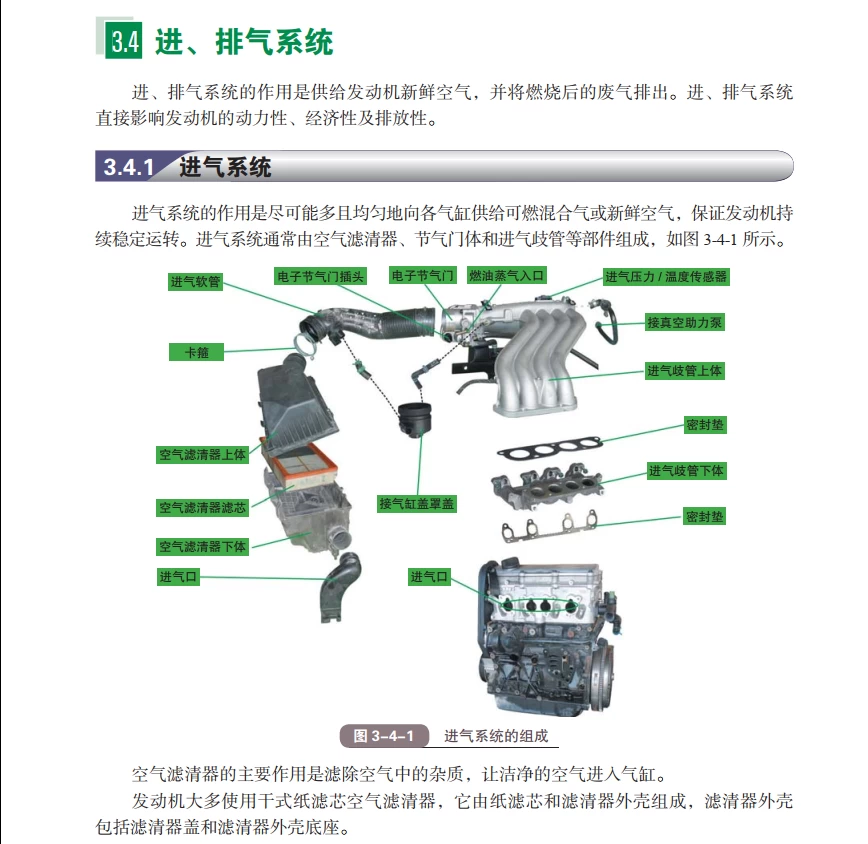 3.4 进、排气系统

进、排气系统的作用是供给发动机新鲜空气，并将燃烧后的废气排出。进、排气系统直接影响发动机的动力性、经济性及排放性。

3.4.1 进气系统

进气系统的作用是尽可能多且均匀地向各气缸供给可燃混合气或新鲜空气，保证发动机持续稳定运转。进气系统通常由空气滤清器、节气门体和进气歧管等部件组成，如图 3-4-1 所示。

进气软管
电子节气门插头
电子节气门
燃油蒸气入口
进气压力 / 温度传感器
接真空助力泵
卡箍
进气歧管上体
密封垫
空气滤清器上体
进气歧管下体
空气滤清器滤芯
接气缸盖罩盖
密封垫
空气滤清器下体
进气口
进气口

图 3-4-1 进气系统的组成

空气滤清器的主要作用是滤除空气中的杂质，让洁净的空气进入气缸。

发动机大多使用干式纸滤芯空气滤清器，它由纸滤芯和滤清器外壳组成，滤清器外壳包括滤清器盖和滤清器外壳底座。